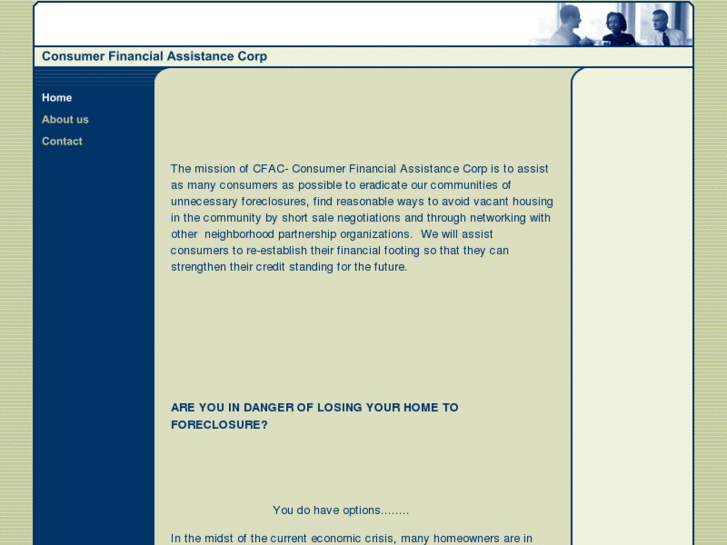 Consumer Financial Assistance Corp

Home

About us

Contact

The mission of CFAC- Consumer Financial Assistance Corp is to assist as many consumers as possible to eradicate our communities of unnecessary foreclosures, find reasonable ways to avoid vacant housing in the community by short sale negotiations and through networking with other neighborhood partnership organizations. We will assist consumers to re-establish their financial footing so that they can strengthen their credit standing for the future.

ARE YOU IN DANGER OF LOSING YOUR HOME TO FORECLOSURE?

You do have options........

In the midst of the current economic crisis, many homeowners are in